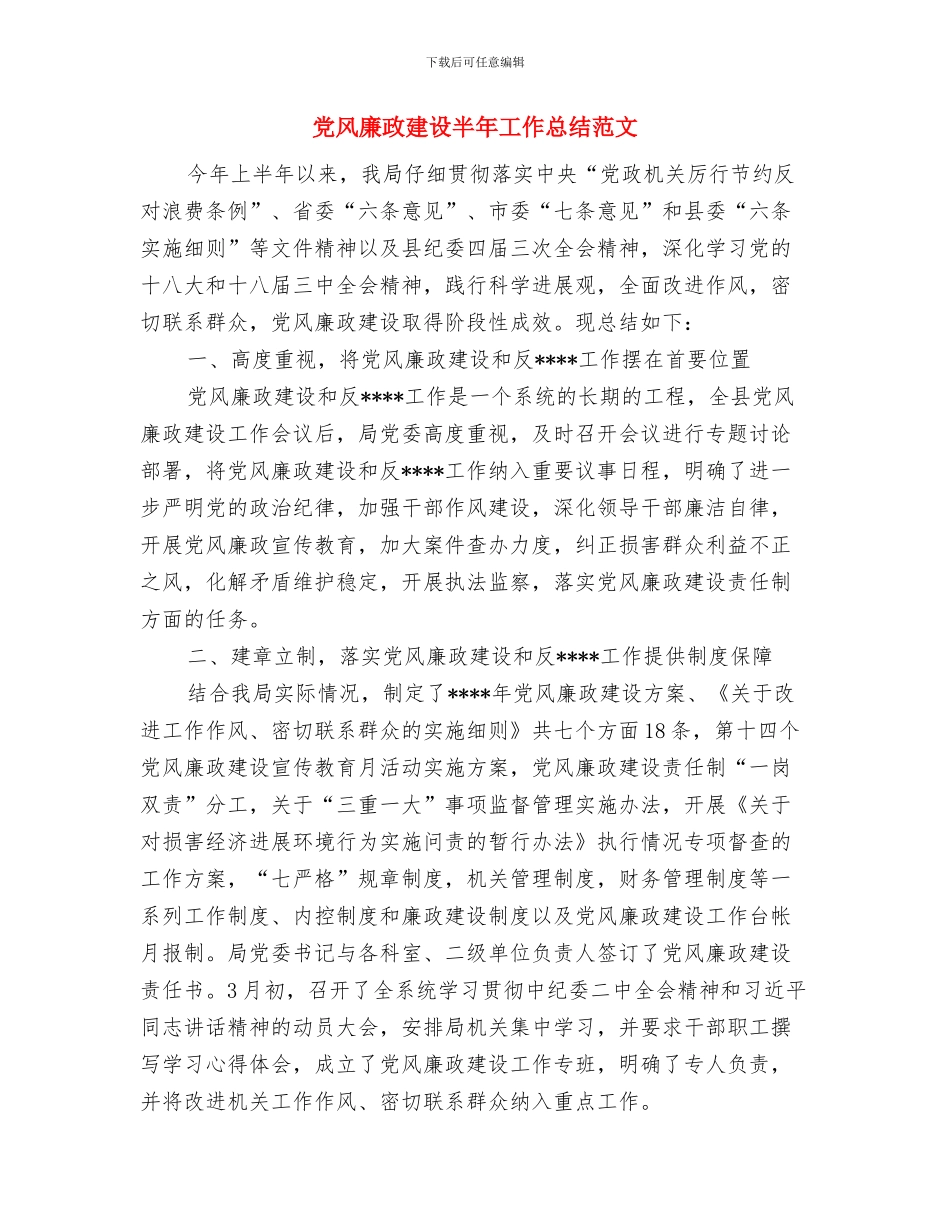 下载后可任意编辑

党风廉政建设半年工作总结范文

今年上半年以来，我局仔细贯彻落实中央“党政机关厉行节约反对浪费条例”、省委“六条意见”、市委“七条意见”和县委“六条实施细则”等文件精神以及县纪委四届三次全会精神，深化学习党的十八大和十八届三中全会精神，践行科学进展观，全面改进作风，密切联系群众，党风廉政建设取得阶段性成效。现总结如下：

一、高度重视，将党风廉政建设和反****工作摆在首要位置

党风廉政建设和反****工作是一个系统的长期的工程，全县党风廉政建设工作会议后，局党委高度重视，及时召开会议进行专题讨论部署，将党风廉政建设和反****工作纳入重要议事日程，明确了进一步严明党的政治纪律，加强干部作风建设，深化领导干部廉洁自律，开展党风廉政宣传教育，加大案件查办力度，纠正损害群众利益不正之风，化解矛盾维护稳定，开展执法监察，落实党风廉政建设责任制方面的任务。

二、建章立制，落实党风廉政建设和反****工作提供制度保障

结合我局实际情况，制定了****年党风廉政建设方案、《关于改进工作作风、密切联系群众的实施细则》共七个方面18条，第十四个党风廉政建设宣传教育月活动实施方案，党风廉政建设责任制“一岗双责”分工，关于“三重一大”事项监督管理实施办法，开展《关于对损害经济进展环境行为实施问责的暂行办法》执行情况专项督查的工作方案，“七严格”规章制度，机关管理制度，财务管理制度等一系列工作制度、内控制度和廉政建设制度以及党风廉政建设工作台帐月报制。局党委书记与各科室、二级单位负责人签订了党风廉政建设责任书。3月初，召开了全系统学习贯彻中纪委二中全会精神和习近平同志讲话精神的动员大会，安排局机关集中学习，并要求干部职工撰写学习心得体会，成立了党风廉政建设工作专班，明确了专人负责，并将改进机关工作作风、密切联系群众纳入重点工作。